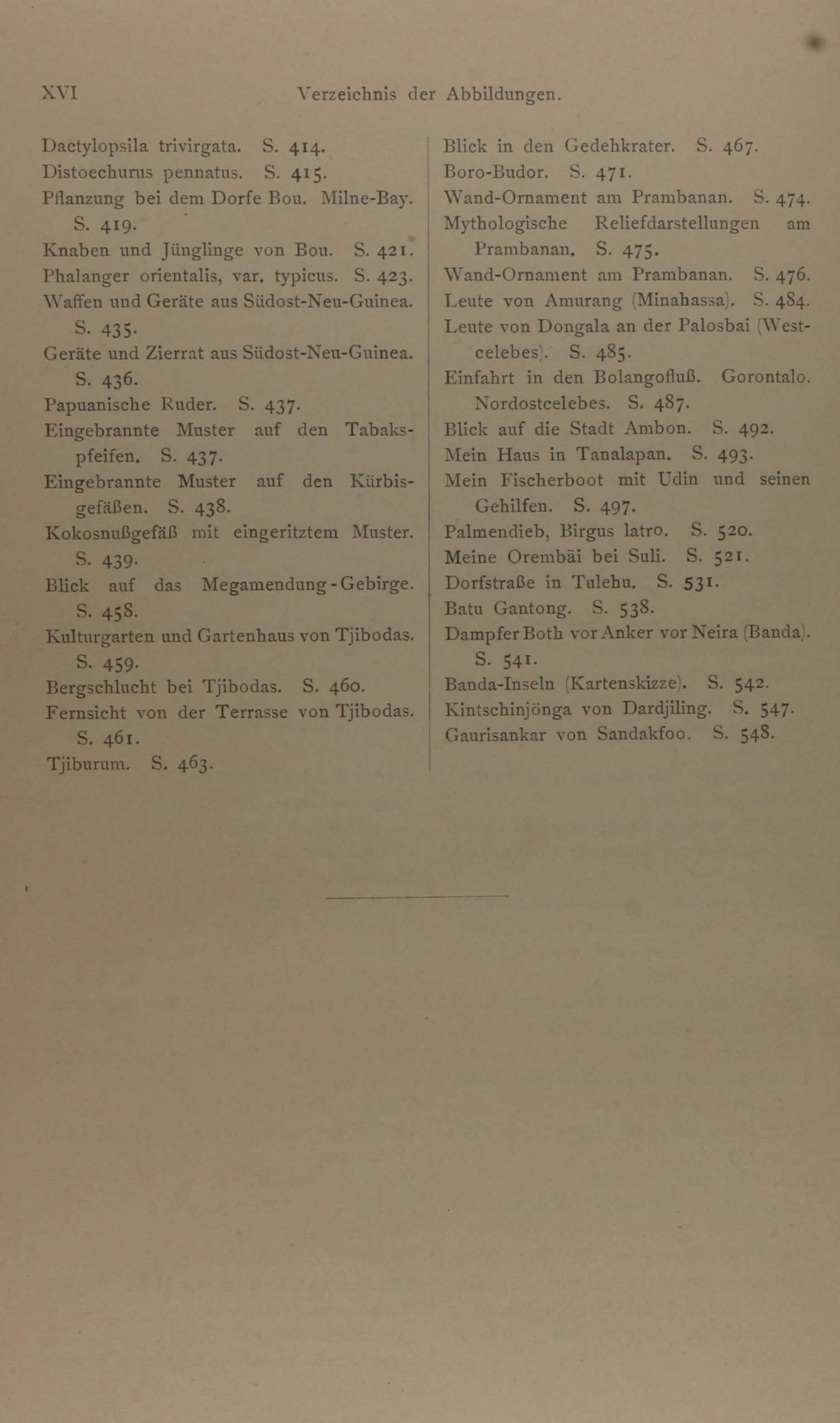 XVI Verzeichnis der Abbildungen.

Dactylopsila trivirgata. S. 414.
Distoechurus pennatus. S. 415.
Pflanzung bei dem Dorfe Bou. Milne-Bay. S. 419.
Knaben und Jünglinge von Bou. S. 421.
Phalanger orientalis, var. typicus. S. 423.
Waffen und Geräte aus Südost-Neu-Guinea. S. 435.
Geräte und Zierrat aus Südost-Neu-Guinea. S. 436.
Papuanische Ruder. S. 437.
Eingebrannte Muster auf den Tabakspfeifen. S. 437.
Eingebrannte Muster auf den Kürbisgefäßen. S. 438.
Kokosnußgefäß mit eingeritztem Muster. S. 439.
Blick auf das Megamendung-Gebirge. S. 458.
Kulturgarten und Gartenhaus von Tjibodas. S. 459.
Bergschlucht bei Tjibodas. S. 460.
Fernsicht von der Terrasse von Tjibodas. S. 461.
Tjiburum. S. 463.

Blick in den Gedehkrater. S. 467.
Boro-Budor. S. 471.
Wand-Ornament am Prambanan. S. 474.
Mythologische Reliefdarstellungen am Prambanan. S. 475.
Wand-Ornament am Prambanan. S. 476.
Leute von Amurang (Minahassa). S. 484.
Leute von Dongala an der Palosbai (Westcelebes). S. 485.
Einfahrt in den Bolangofluß. Gorontalo. Nordostcelebes. S. 487.
Blick auf die Stadt Ambon. S. 492.
Mein Haus in Tanalapan. S. 493.
Mein Fischerboot mit Udin und seinen Gehilfen. S. 497.
Palmendieb, Birgus latro. S. 520.
Meine Orembäi bei Suli. S. 521.
Dorfstraße in Tulehu. S. 531.
Batu Gantong. S. 538.
Dampfer Both vor Anker vor Neira (Banda). S. 541.
Banda-Inseln (Kartenskizze). S. 542.
Kintschinjönga von Dardjiling. S. 547.
Gaurisankar von Sandakfoo. S. 548.